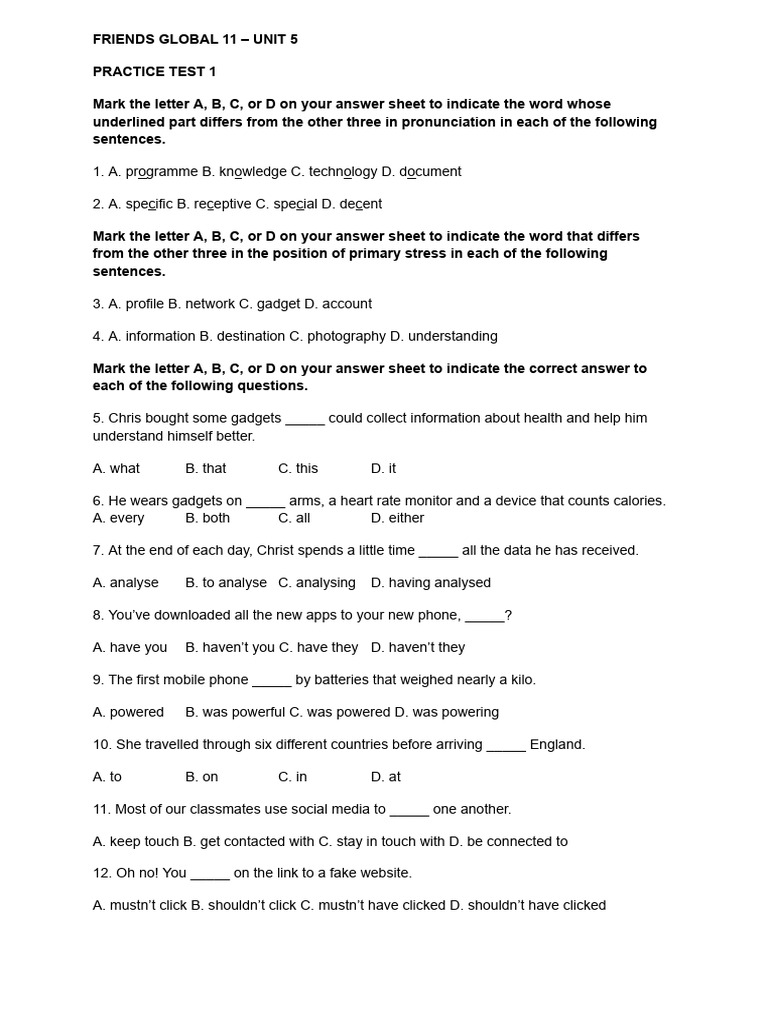 FRIENDS GLOBAL 11 – UNIT 5

PRACTICE TEST 1

Mark the letter A, B, C, or D on your answer sheet to indicate the word whose underlined part differs from the other three in pronunciation in each of the following sentences.

1. A. programme B. knowledge C. technology D. document

2. A. specific B. receptive C. special D. decent

Mark the letter A, B, C, or D on your answer sheet to indicate the word that differs from the other three in the position of primary stress in each of the following sentences.

3. A. profile B. network C. gadget D. account

4. A. information B. destination C. photography D. understanding

Mark the letter A, B, C, or D on your answer sheet to indicate the correct answer to each of the following questions.

5. Chris bought some gadgets _____ could collect information about health and help him understand himself better.

A. what B. that C. this D. it

6. He wears gadgets on _____ arms, a heart rate monitor and a device that counts calories.
A. every B. both C. all D. either

7. At the end of each day, Christ spends a little time _____ all the data he has received.

A. analyse B. to analyse C. analysing D. having analysed

8. You've downloaded all the new apps to your new phone, _____?

A. have you B. haven't you C. have they D. haven't they

9. The first mobile phone _____ by batteries that weighed nearly a kilo.

A. powered B. was powerful C. was powered D. was powering

10. She travelled through six different countries before arriving _____ England.

A. to B. on C. in D. at

11. Most of our classmates use social media to _____ one another.

A. keep touch B. get contacted with C. stay in touch with D. be connected to

12. Oh no! You _____ on the link to a fake website.

A. mustn't click B. shouldn't click C. mustn't have clicked D. shouldn't have clicked